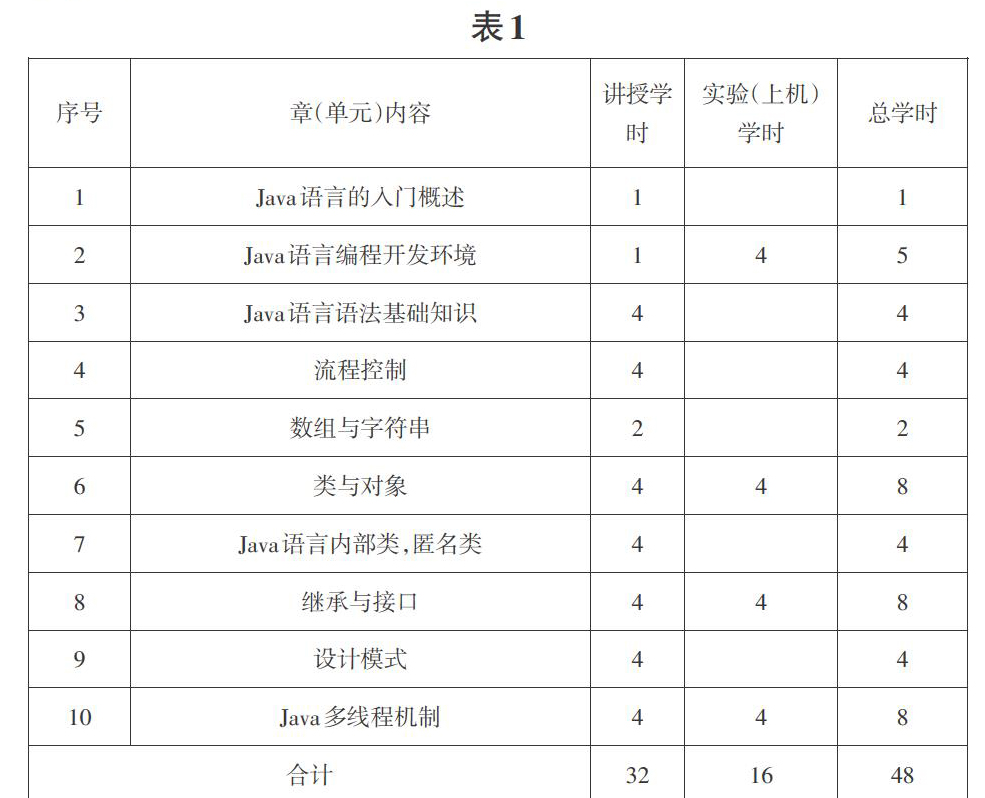 表1

| 序号 | 章(单元)内容 | 讲授学时 | 实验(上机)学时 | 总学时 |
|---|---|---|---|---|
| 1 | Java语言的入门概述 | 1 | | 1 |
| 2 | Java语言编程开发环境 | 1 | 4 | 5 |
| 3 | Java语言语法基础知识 | 4 | | 4 |
| 4 | 流程控制 | 4 | | 4 |
| 5 | 数组与字符串 | 2 | | 2 |
| 6 | 类与对象 | 4 | 4 | 8 |
| 7 | Java语言内部类,匿名类 | 4 | | 4 |
| 8 | 继承与接口 | 4 | 4 | 8 |
| 9 | 设计模式 | 4 | | 4 |
| 10 | Java多线程机制 | 4 | 4 | 8 |
| 合计 | | 32 | 16 | 48 |